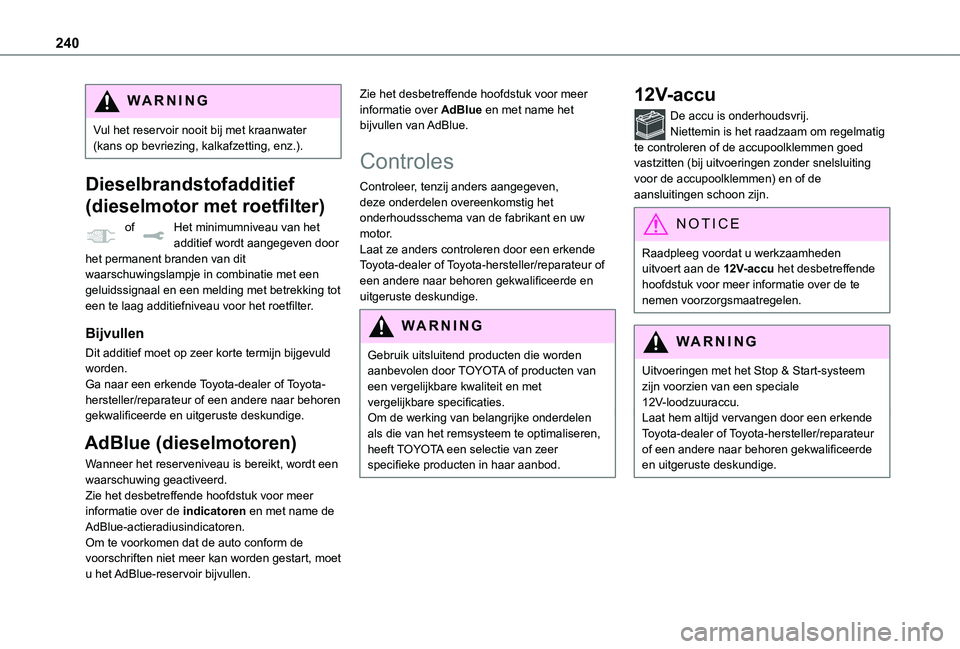 240

WARNING

Vul het reservoir nooit bij met kraanwater (kans op bevriezing, kalkafzetting, enz.).

Dieselbrandstofadditief (dieselmotor met roetfilter)

of Het minimumniveau van het additief wordt aangegeven door het permanent branden van dit waarschuwingslampje in combinatie met een geluidssignaal en een melding met betrekking tot een te laag additiefniveau voor het roetfilter.

Bijvullen

Dit additief moet op zeer korte termijn bijgevuld worden.
Ga naar een erkende Toyota-dealer of Toyota-hersteller/reparateur of een andere naar behoren gekwalificeerde en uitgeruste deskundige.

AdBlue (dieselmotoren)

Wanneer het reserveniveau is bereikt, wordt een waarschuwing geactiveerd.
Zie het desbetreffende hoofdstuk voor meer informatie over de indicatoren en met name de AdBlue-actieradiusindicatoren.
Om te voorkomen dat de auto conform de voorschriften niet meer kan worden gestart, moet u het AdBlue-reservoir bijvullen.

Zie het desbetreffende hoofdstuk voor meer informatie over AdBlue en met name het bijvullen van AdBlue.

Controles

Controleer, tenzij anders aangegeven, deze onderdelen overeenkomstig het onderhoudsschema van de fabrikant en uw motor.
Laat ze anders controleren door een erkende Toyota-dealer of Toyota-hersteller/reparateur of een andere naar behoren gekwalificeerde en uitgeruste deskundige.

WARNING

Gebruik uitsluitend producten die worden aanbevolen door TOYOTA of producten van een vergelijkbare kwaliteit en met vergelijkbare specificaties.
Om de werking van belangrijke onderdelen als die van het remsysteem te optimaliseren, heeft TOYOTA een selectie van zeer specifieke producten in haar aanbod.

12V-accu

De accu is onderhoudsvrij.
Niettemin is het raadzaam om regelmatig te controleren of de accupoolklemmen goed vastzitten (bij uitvoeringen zonder snelsluiting voor de accupoolklemmen) en of de aansluitingen schoon zijn.

NOTICE

Raadpleeg voordat u werkzaamheden uitvoert aan de 12V-accu het desbetreffende hoofdstuk voor meer informatie over de te nemen voorzorgsmaatregelen.

WARNING

Uitvoeringen met het Stop & Start-systeem zijn voorzien van een speciale 12V-loodzuuraccu.
Laat hem altijd vervangen door een erkende Toyota-dealer of Toyota-hersteller/reparateur of een andere naar behoren gekwalificeerde en uitgeruste deskundige.

carmanualsonline.info